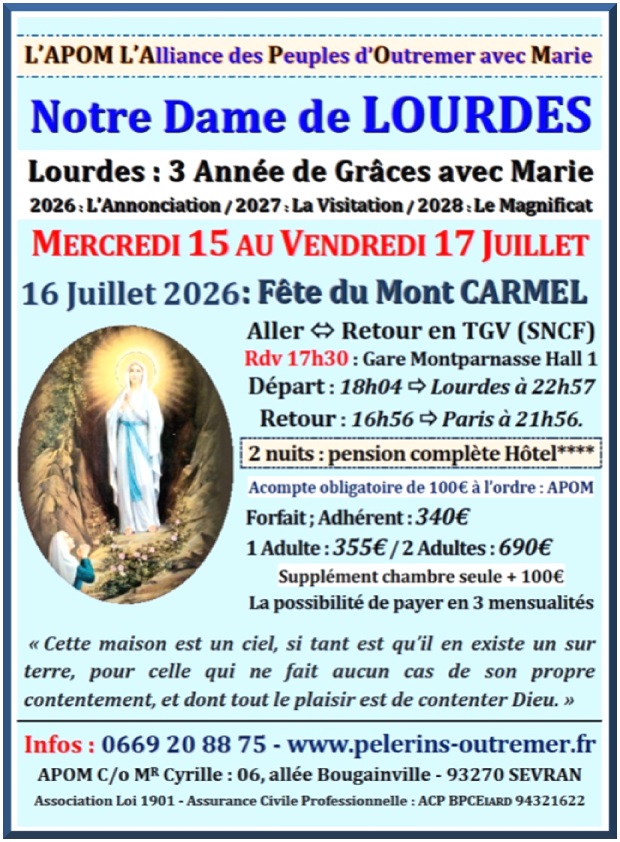 L'APOM L'Alliance des Peuples d'Outremer avec Marie

Notre Dame de LOURDES

Lourdes : 3 Année de Grâces avec Marie

2026 : L'Annonciation / 2027 : La Visitation / 2028 : Le Magnificat

MERCREDI 15 AU VENDREDI 17 JUILLET

16 Juillet 2026: Fête du Mont CARMEL

Aller ⇔ Retour en TGV (SNCF)

Rdv 17h30 : Gare Montparnasse Hall 1

Départ : 18h04 ⇨ Lourdes à 22h57

Retour : 16h56 ⇨ Paris à 21h56.

2 nuits : pension complète Hôtel****

Acompte obligatoire de 100€ à l'ordre : APOM

Forfait ; Adhérent : 340€

1 Adulte : 355€ / 2 Adultes : 690€

Supplément chambre seule + 100€

La possibilité de payer en 3 mensualités

« Cette maison est un ciel, si tant est qu'il en existe un sur terre, pour celle qui ne fait aucun cas de son propre contentement, et dont tout le plaisir est de contenter Dieu. »

Infos : 0669 20 88 75 - www.pelerins-outremer.fr

APOM C/o MR Cyrille : 06, allée Bougainville - 93270 SEVRAN

Association Loi 1901 - Assurance Civile Professionnelle : ACP BPCEIARD 94321622